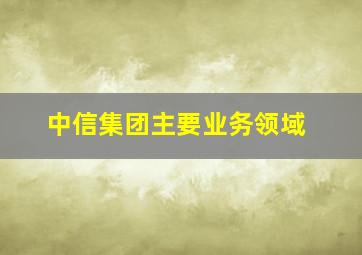 中信集团主要业务领域